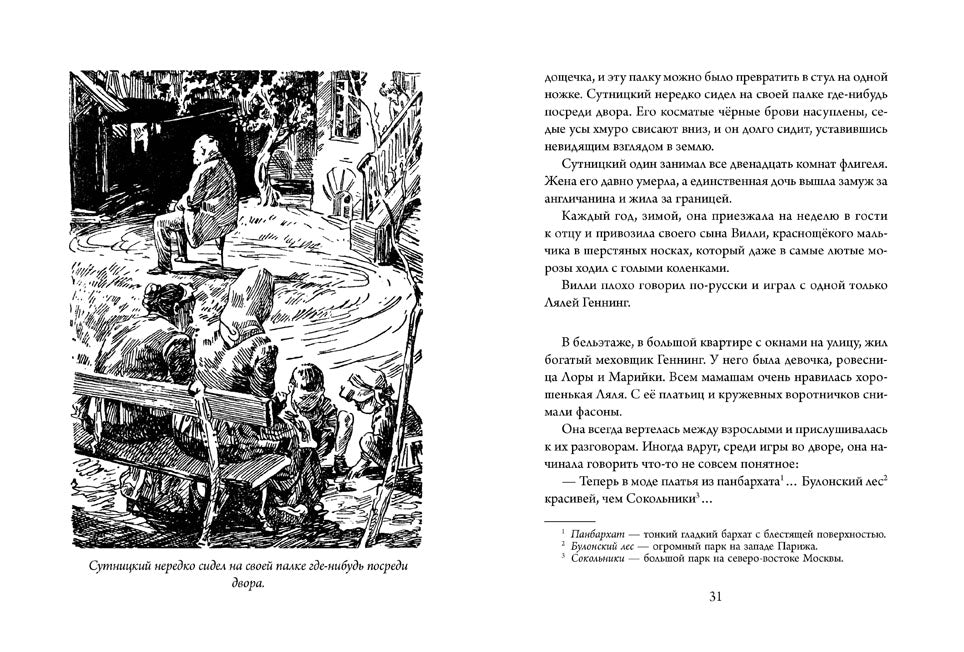 Сутницкий нередко сидел на своей палке где-нибудь посреди двора.

дощечка, и эту палку можно было превратить в стул на одной ножке. Сутницкий нередко сидел на своей палке где-нибудь посреди двора. Его косматые чёрные брови насуплены, седые усы хмуро свисают вниз, и он долго сидит, уставившись невидящим взглядом в землю.

Сутницкий один занимал все двенадцать комнат флигеля. Жена его давно умерла, а единственная дочь вышла замуж за англичанина и жила за границей.

Каждый год, зимой, она приезжала на неделю в гости к отцу и привозила своего сына Вилли, краснощёкого мальчика в шерстяных носках, который даже в самые лютые морозы ходил с голыми коленками.

Вилли плохо говорил по-русски и играл с одной только Лялей Геннинг.

В бельэтаже, в большой квартире с окнами на улицу, жил богатый меховщик Геннинг. У него была девочка, ровесница Лоры и Марийки. Всем мамашам очень нравилась хорошенькая Ляля. С её платьиц и кружевных воротничков снимали фасоны.

Она всегда вертелась между взрослыми и прислушивалась к их разговорам. Иногда вдруг, среди игры во дворе, она начинала говорить что-то не совсем понятное:

— Теперь в моде платья из панбархата$^1$... Булонский лес$^2$ красивей, чем Сокольники$^3$...

$^1$ Панбархат — тонкий гладкий бархат с блестящей поверхностью.
$^2$ Булонский лес — огромный парк на западе Парижа.
$^3$ Сокольники — большой парк на северо-востоке Москвы.

31